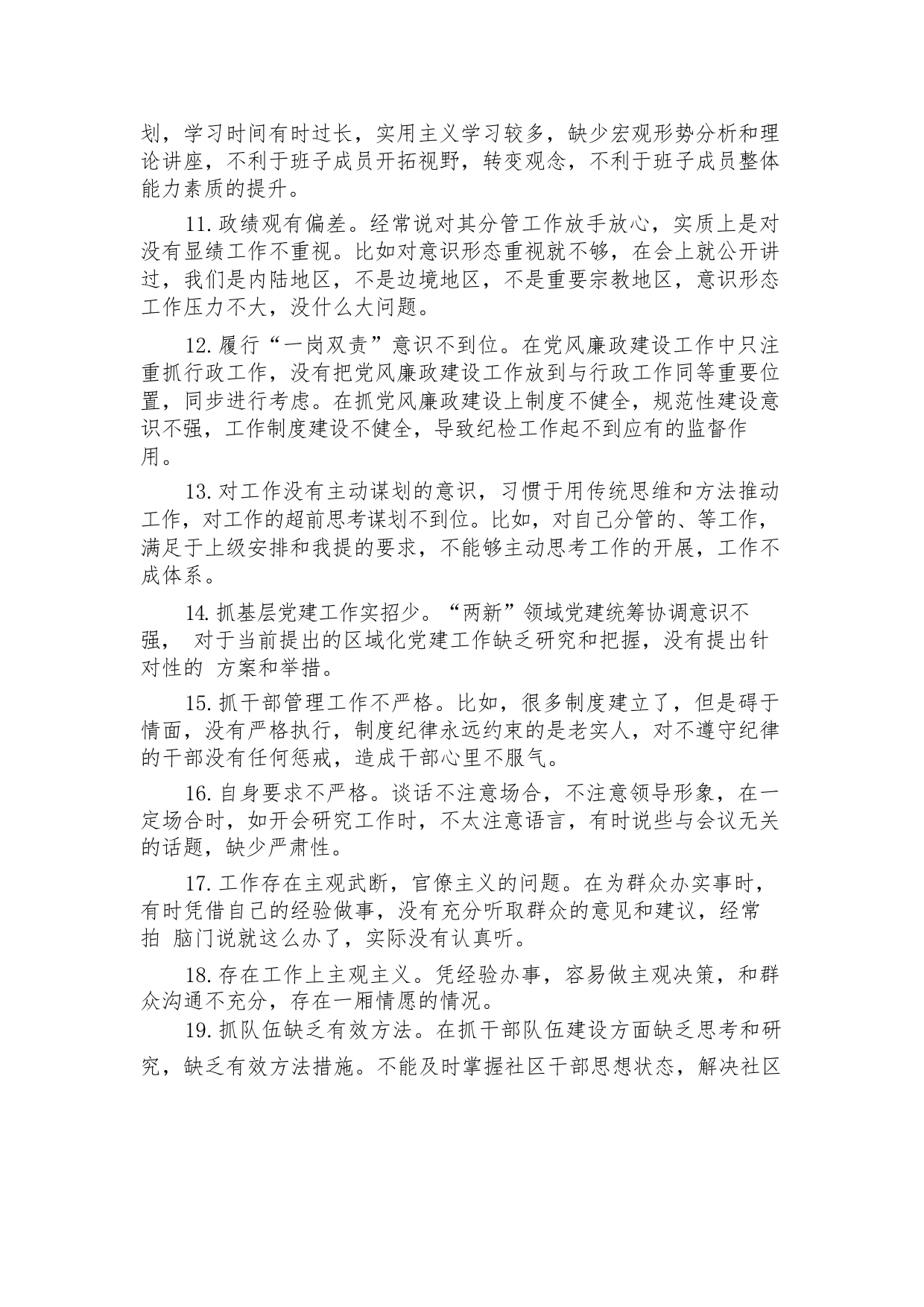 划，学习时间有时过长，实用主义学习较多，缺少宏观形势分析和理论讲座，不利于班子成员开拓视野，转变观念，不利于班子成员整体能力素质的提升。

11. 政绩观有偏差。经常说对其分管工作放手放心，实质上是对没有显绩工作不重视。比如对意识形态重视就不够，在会上就公开讲过，我们是内陆地区，不是边境地区，不是重要宗教地区，意识形态工作压力不大，没什么大问题。

12. 履行“一岗双责”意识不到位。在党风廉政建设工作中只注重抓行政工作，没有把党风廉政建设工作放到与行政工作同等重要位置，同步进行考虑。在抓党风廉政建设上制度不健全，规范性建设意识不强，工作制度建设不健全，导致纪检工作起不到应有的监督作用。

13. 对工作没有主动谋划的意识，习惯于用传统思维和方法推动工作，对工作的超前思考谋划不到位。比如，对自己分管的、等工作，满足于上级安排和我提的要求，不能够主动思考工作的开展，工作不成体系。

14. 抓基层党建工作实招少。“两新”领域党建统筹协调意识不强， 对于当前提出的区域化党建工作缺乏研究和把握，没有提出针对性的 方案和举措。

15. 抓干部管理工作不严格。比如，很多制度建立了，但是碍于情面，没有严格执行，制度纪律永远约束的是老实人，对不遵守纪律的干部没有任何惩戒，造成干部心里不服气。

16. 自身要求不严格。谈话不注意场合，不注意领导形象，在一定场合时，如开会研究工作时，不太注意语言，有时说些与会议无关的话题，缺少严肃性。

17. 工作存在主观武断，官僚主义的问题。在为群众办实事时，有时凭借自己的经验做事，没有充分听取群众的意见和建议，经常拍 脑门说就这么办了，实际没有认真听。

18. 存在工作上主观主义。凭经验办事，容易做主观决策，和群众沟通不充分，存在一厢情愿的情况。

19. 抓队伍缺乏有效方法。在抓干部队伍建设方面缺乏思考和研究，缺乏有效方法措施。不能及时掌握社区干部思想状态，解决社区